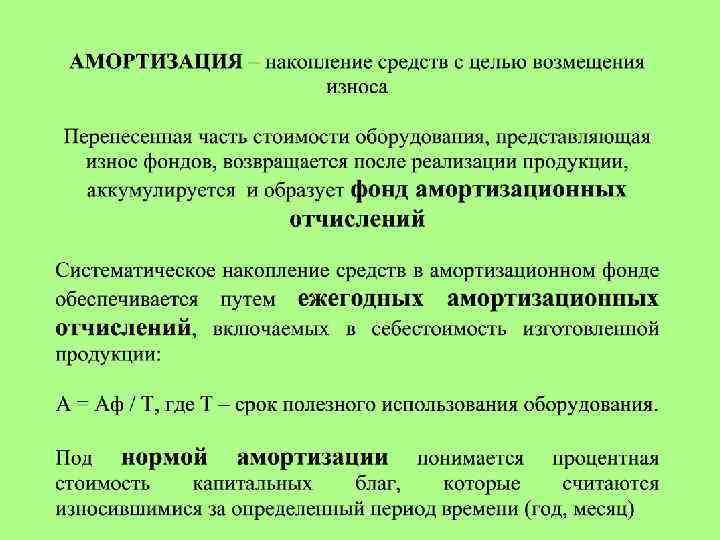 АМОРТИЗАЦИЯ – накопление средств с целью возмещения износа

Перенесенная часть стоимости оборудования, представляющая износ фондов, возвращается после реализации продукции, аккумулируется и образует фонд амортизационных отчислений

Систематическое накопление средств в амортизационном фонде обеспечивается путем ежегодных амортизационных отчислений, включаемых в себестоимость изготовленной продукции:

А = Аф / Т, где Т – срок полезного использования оборудования.

Под нормой амортизации понимается процентная стоимость капитальных благ, которые считаются износившимися за определенный период времени (год, месяц)